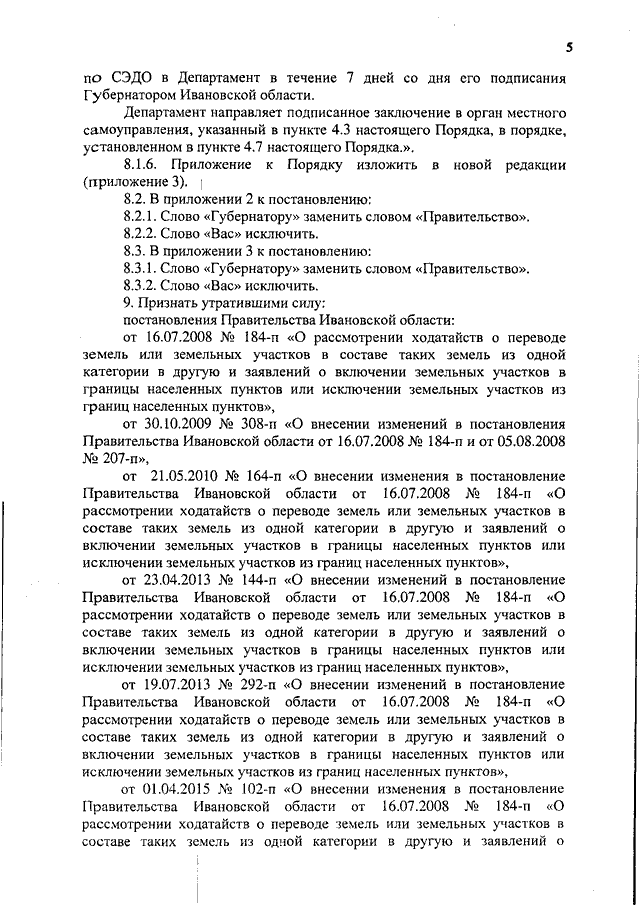 5

по СЭДО в Департамент в течение 7 дней со дня его подписания Губернатором Ивановской области.

Департамент направляет подписанное заключение в орган местного самоуправления, указанный в пункте 4.3 настоящего Порядка, в порядке, установленном в пункте 4.7 настоящего Порядка.».

8.1.6. Приложение к Порядку изложить в новой редакции (приложение 3).

8.2. В приложении 2 к постановлению:

8.2.1. Слово «Губернатору» заменить словом «Правительство».

8.2.2. Слово «Вас» исключить.

8.3. В приложении 3 к постановлению:

8.3.1. Слово «Губернатору» заменить словом «Правительство».

8.3.2. Слово «Вас» исключить.

9. Признать утратившими силу:

постановления Правительства Ивановской области:

от 16.07.2008 № 184-п «О рассмотрении ходатайств о переводе земель или земельных участков в составе таких земель из одной категории в другую и заявлений о включении земельных участков в границы населенных пунктов или исключении земельных участков из границ населенных пунктов»,

от 30.10.2009 № 308-п «О внесении изменений в постановления Правительства Ивановской области от 16.07.2008 № 184-п и от 05.08.2008 № 207-п»,

от 21.05.2010 № 164-п «О внесении изменения в постановление Правительства Ивановской области от 16.07.2008 № 184-п «О рассмотрении ходатайств о переводе земель или земельных участков в составе таких земель из одной категории в другую и заявлений о включении земельных участков в границы населенных пунктов или исключении земельных участков из границ населенных пунктов»,

от 23.04.2013 № 144-п «О внесении изменений в постановление Правительства Ивановской области от 16.07.2008 № 184-п «О рассмотрении ходатайств о переводе земель или земельных участков в составе таких земель из одной категории в другую и заявлений о включении земельных участков в границы населенных пунктов или исключении земельных участков из границ населенных пунктов»,

от 19.07.2013 № 292-п «О внесении изменений в постановление Правительства Ивановской области от 16.07.2008 № 184-п «О рассмотрении ходатайств о переводе земель или земельных участков в составе таких земель из одной категории в другую и заявлений о включении земельных участков в границы населенных пунктов или исключении земельных участков из границ населенных пунктов»,

от 01.04.2015 № 102-п «О внесении изменения в постановление Правительства Ивановской области от 16.07.2008 № 184-п «О рассмотрении ходатайств о переводе земель или земельных участков в составе таких земель из одной категории в другую и заявлений о